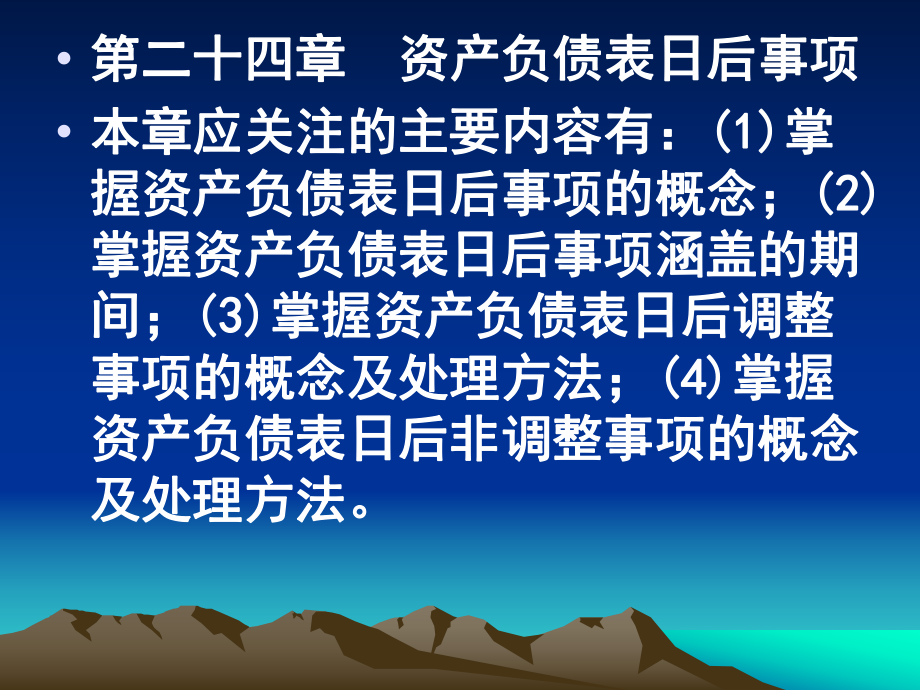 • 第二十四章　资产负债表日后事项

• 本章应关注的主要内容有：(1)掌握资产负债表日后事项的概念；(2)掌握资产负债表日后事项涵盖的期间；(3)掌握资产负债表日后调整事项的概念及处理方法；(4)掌握资产负债表日后非调整事项的概念及处理方法。